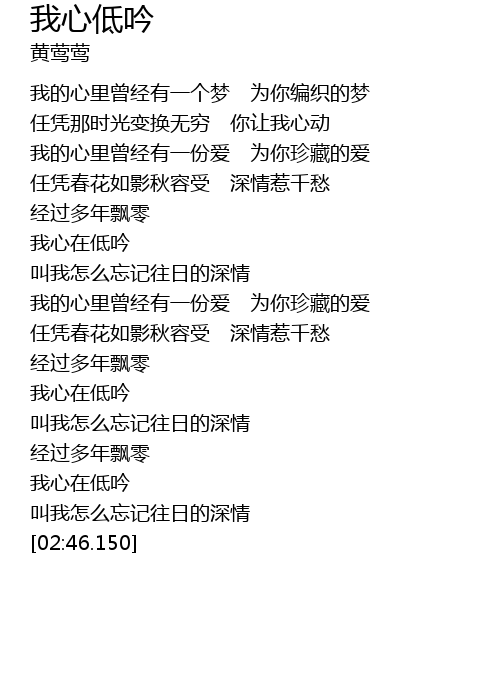 我心低吟
黄莺莺

我的心里曾经有一个梦 为你编织的梦
任凭那时光变换无穷 你让我心动
我的心里曾经有一份爱 为你珍藏的爱
任凭春花如影秋容受 深情惹千愁
经过多年飘零
我心在低吟
叫我怎么忘记往日的深情
我的心里曾经有一份爱 为你珍藏的爱
任凭春花如影秋容受 深情惹千愁
经过多年飘零
我心在低吟
叫我怎么忘记往日的深情
经过多年飘零
我心在低吟
叫我怎么忘记往日的深情
[02:46.150]